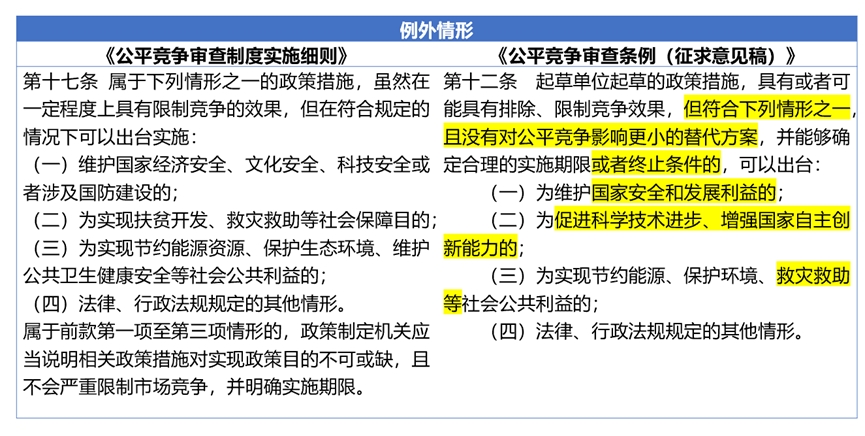 例外情形

| 《公平竞争审查制度实施细则》 | 《公平竞争审查条例（征求意见稿）》 |
|---|---|
| 第十七条 属于下列情形之一的政策措施，虽然在一定程度上具有限制竞争的效果，但在符合规定的情况下可以出台实施：<br>（一）维护国家经济安全、文化安全、科技安全或者涉及国防建设的；<br>（二）为实现扶贫开发、救灾救助等社会保障目的；<br>（三）为实现节约能源资源、保护生态环境、维护公共卫生健康安全等社会公共利益的；<br>（四）法律、行政法规规定的其他情形。<br>属于前款第一项至第三项情形的，政策制定机关应当说明相关政策措施对实现政策目的不可或缺，且不会严重限制市场竞争，并明确实施期限。 | 第十二条 起草单位起草的政策措施，具有或者可能具有排除、限制竞争效果，但符合下列情形之一，且没有对公平竞争影响更小的替代方案，并能够确定合理的实施期限或者终止条件的，可以出台：<br>（一）为维护国家安全和发展利益的；<br>（二）为促进科学技术进步、增强国家自主创新能力的；<br>（三）为实现节约能源、保护环境、救灾救助等社会公共利益的；<br>（四）法律、行政法规规定的其他情形。 |